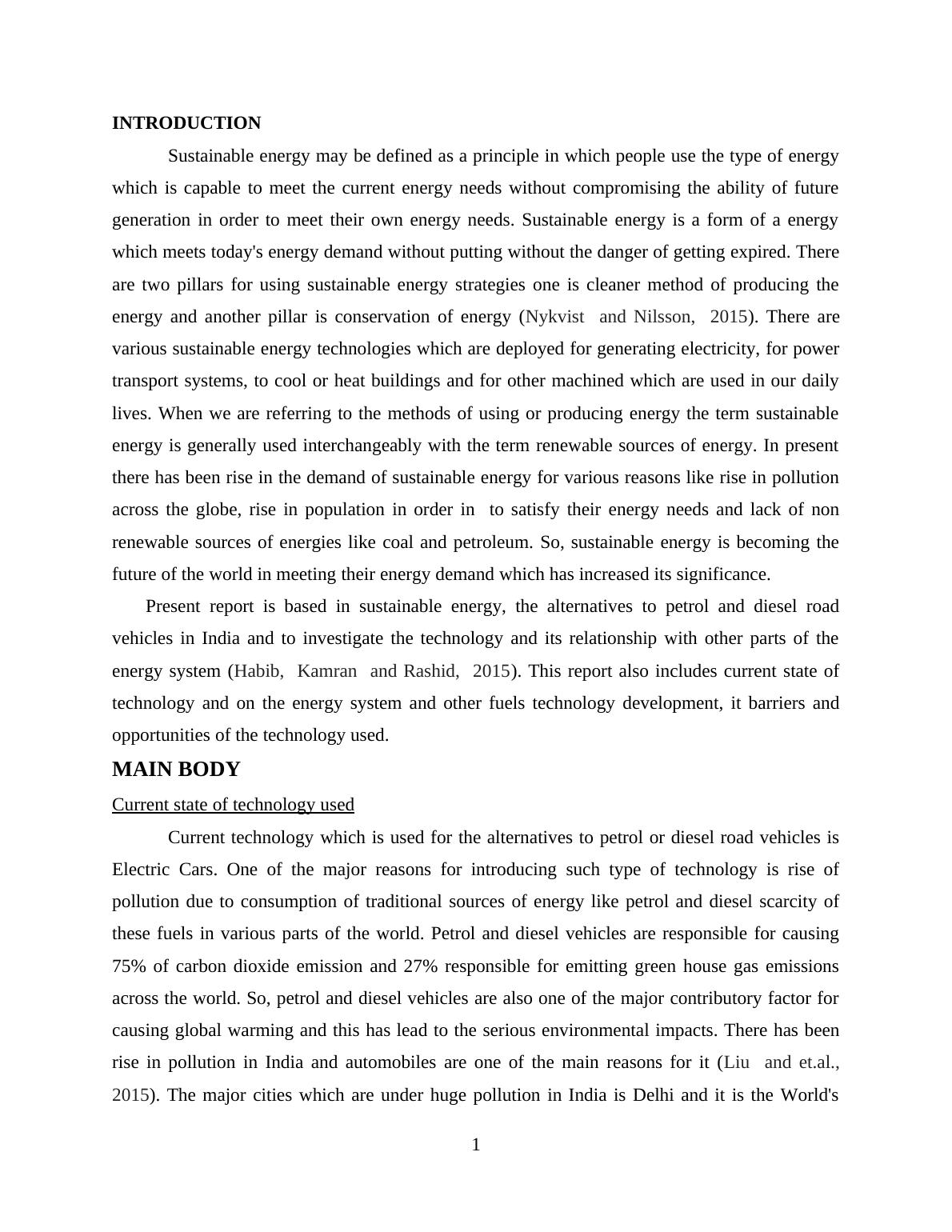 INTRODUCTION

Sustainable energy may be defined as a principle in which people use the type of energy which is capable to meet the current energy needs without compromising the ability of future generation in order to meet their own energy needs. Sustainable energy is a form of a energy which meets today's energy demand without putting without the danger of getting expired. There are two pillars for using sustainable energy strategies one is cleaner method of producing the energy and another pillar is conservation of energy (Nykvist and Nilsson, 2015). There are various sustainable energy technologies which are deployed for generating electricity, for power transport systems, to cool or heat buildings and for other machined which are used in our daily lives. When we are referring to the methods of using or producing energy the term sustainable energy is generally used interchangeably with the term renewable sources of energy. In present there has been rise in the demand of sustainable energy for various reasons like rise in pollution across the globe, rise in population in order in to satisfy their energy needs and lack of non renewable sources of energies like coal and petroleum. So, sustainable energy is becoming the future of the world in meeting their energy demand which has increased its significance.

Present report is based in sustainable energy, the alternatives to petrol and diesel road vehicles in India and to investigate the technology and its relationship with other parts of the energy system (Habib, Kamran and Rashid, 2015). This report also includes current state of technology and on the energy system and other fuels technology development, it barriers and opportunities of the technology used.

MAIN BODY

Current state of technology used

Current technology which is used for the alternatives to petrol or diesel road vehicles is Electric Cars. One of the major reasons for introducing such type of technology is rise of pollution due to consumption of traditional sources of energy like petrol and diesel scarcity of these fuels in various parts of the world. Petrol and diesel vehicles are responsible for causing 75% of carbon dioxide emission and 27% responsible for emitting green house gas emissions across the world. So, petrol and diesel vehicles are also one of the major contributory factor for causing global warming and this has lead to the serious environmental impacts. There has been rise in pollution in India and automobiles are one of the main reasons for it (Liu and et.al., 2015). The major cities which are under huge pollution in India is Delhi and it is the World's

1